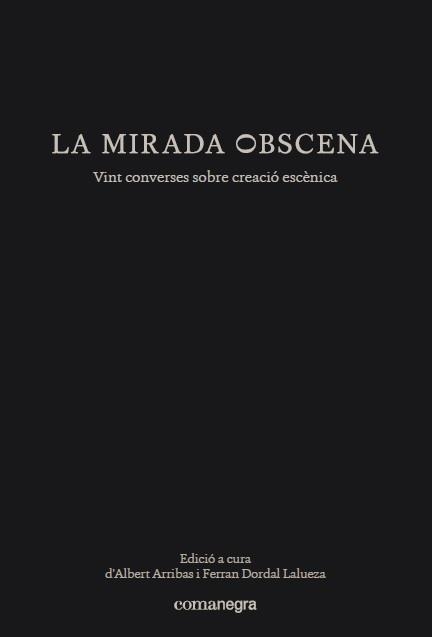 LA MIRADA OBSCENA

Vint converses sobre creació escènica

Edició a cura
d'Albert Arribas i Ferran Dordal Lalueza

comanegra